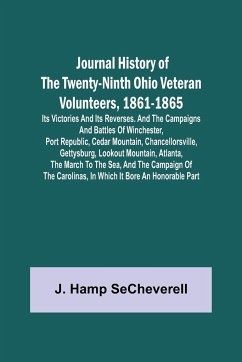 Journal History of The Twenty-Ninth Ohio Veteran Volunteers, 1861-1865

Its Victories And Its Reverses. And The Campaigns And Battles Of Winchester, Port Republic, Cedar Mountain, Chancellorsville, Gettysburg, Lookout Mountain, Atlanta, The March To The Sea, And The Campaign Of The Carolinas, In Which It Bore An Honorable Part

J. Hamp SeCheverell